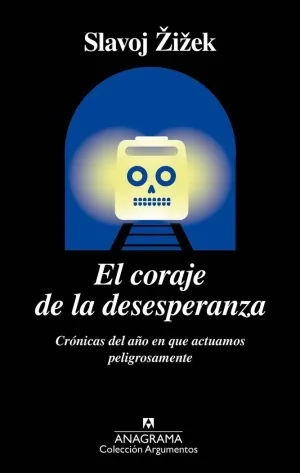 Slavoj Žižek

El coraje de la desesperanza

Crónicas del año en que actuamos peligrosamente

ANAGRAMA
Colección Argumentos